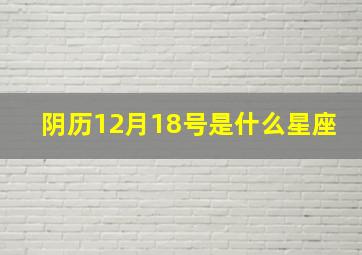 阴历12月18号是什么星座